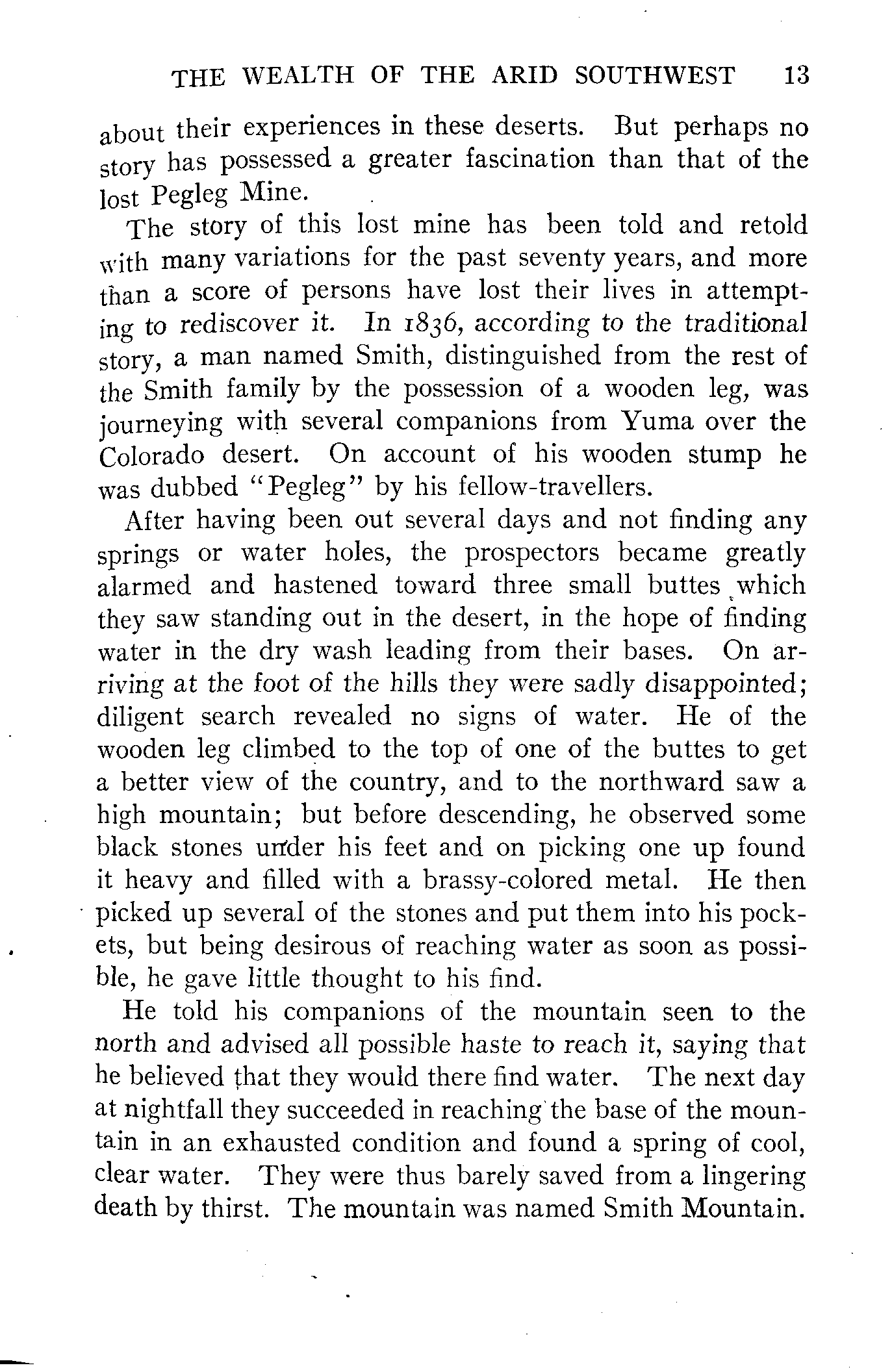 THE WEALTH OF THE ARID SOUTHWEST 13

about their experiences in these deserts. But perhaps no story has possessed a greater fascination than that of the lost Pegleg Mine.

The story of this lost mine has been told and retold with many variations for the past seventy years, and more than a score of persons have lost their lives in attempting to rediscover it. In 1836, according to the traditional story, a man named Smith, distinguished from the rest of the Smith family by the possession of a wooden leg, was journeying with several companions from Yuma over the Colorado desert. On account of his wooden stump he was dubbed "Pegleg" by his fellow-travellers.

After having been out several days and not finding any springs or water holes, the prospectors became greatly alarmed and hastened toward three small buttes which they saw standing out in the desert, in the hope of finding water in the dry wash leading from their bases. On arriving at the foot of the hills they were sadly disappointed; diligent search revealed no signs of water. He of the wooden leg climbed to the top of one of the buttes to get a better view of the country, and to the northward saw a high mountain; but before descending, he observed some black stones under his feet and on picking one up found it heavy and filled with a brassy-colored metal. He then picked up several of the stones and put them into his pockets, but being desirous of reaching water as soon as possible, he gave little thought to his find.

He told his companions of the mountain seen to the north and advised all possible haste to reach it, saying that he believed that they would there find water. The next day at nightfall they succeeded in reaching the base of the mountain in an exhausted condition and found a spring of cool, clear water. They were thus barely saved from a lingering death by thirst. The mountain was named Smith Mountain.